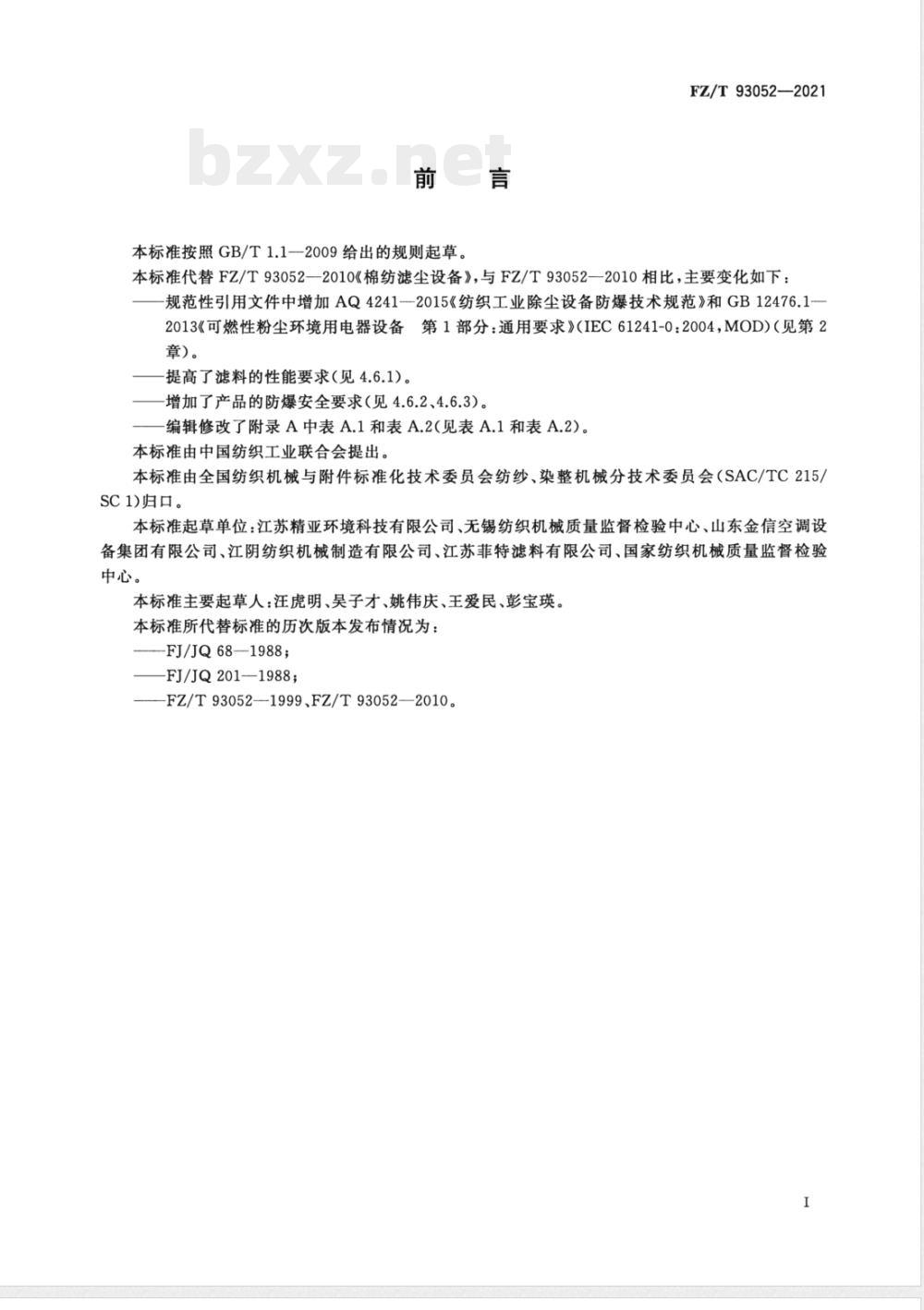 FZ/T 93052—2021

bzxz.net

前　言

本标准按照 GB/T 1.1—2009 给出的规则起草。

本标准代替 FZ/T 93052—2010《棉纺滤尘设备》，与 FZ/T 93052—2010 相比，主要变化如下：

——规范性引用文件中增加 AQ 4241—2015《纺织工业除尘设备防爆技术规范》和 GB 12476.1—2013《可燃性粉尘环境用电器设备　第 1 部分：通用要求》(IEC 61241-0：2004，MOD)(见第 2 章)。

——提高了滤料的性能要求(见 4.6.1)。

——增加了产品的防爆安全要求(见 4.6.2、4.6.3)。

——编辑修改了附录 A 中表 A.1 和表 A.2(见表 A.1 和表 A.2)。

本标准由中国纺织工业联合会提出。

本标准由全国纺织机械与附件标准化技术委员会纺纱、染整机械分技术委员会(SAC/TC 215/SC 1)归口。

本标准起草单位：江苏精亚环境科技有限公司、无锡纺织机械质量监督检验中心、山东金信空调设备集团有限公司、江阴纺织机械制造有限公司、江苏菲特滤料有限公司、国家纺织机械质量监督检验中心。

本标准主要起草人：汪虎明、吴子才、姚伟庆、王爱民、彭宝瑛。

本标准所代替标准的历次版本发布情况为：

——FJ/JQ 68—1988；

——FJ/JQ 201—1988；

——FZ/T 93052—1999、FZ/T 93052—2010。

I